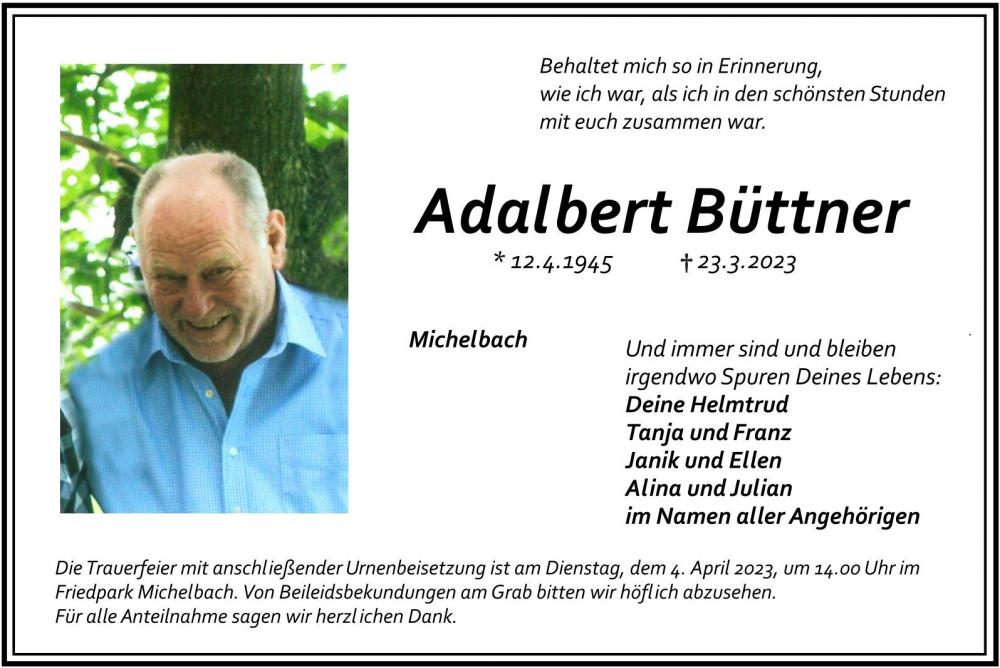 Behaltet mich so in Erinnerung,
wie ich war, als ich in den schönsten Stunden
mit euch zusammen war.

Adalbert Büttner

* 12.4.1945 † 23.3.2023

Michelbach

Und immer sind und bleiben irgendwo Spuren Deines Lebens:
Deine Helmtrud
Tanja und Franz
Janik und Ellen
Alina und Julian
im Namen aller Angehörigen

Die Trauerfeier mit anschließender Urnenbeisetzung ist am Dienstag, dem 4. April 2023, um 14.00 Uhr im Friedpark Michelbach. Von Beileidsbekundungen am Grab bitten wir höflich abzusehen.
Für alle Anteilnahme sagen wir herzlichen Dank.